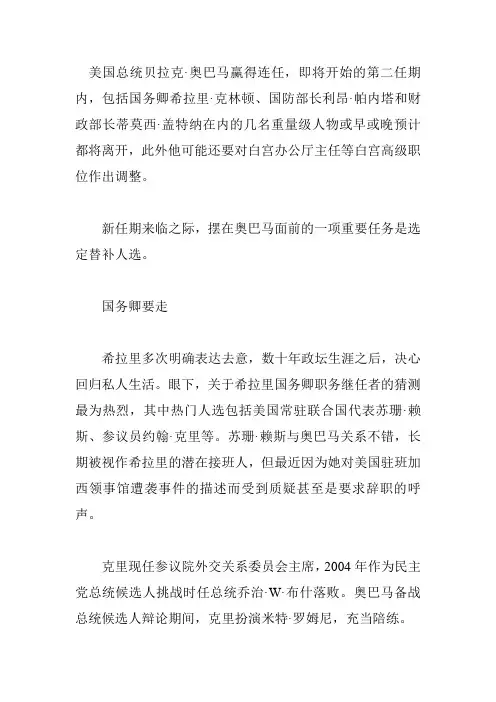 美国总统贝拉克·奥巴马赢得连任，即将开始的第二任期内，包括国务卿希拉里·克林顿、国防部长利昂·帕内塔和财政部长蒂莫西·盖特纳在内的几名重量级人物或早或晚预计都将离开，此外他可能还要对白宫办公厅主任等白宫高级职位作出调整。

新任期来临之际，摆在奥巴马面前的一项重要任务是选定替补人选。

国务卿要走

希拉里多次明确表达去意，数十年政坛生涯之后，决心回归私人生活。眼下，关于希拉里国务卿职务继任者的猜测最为热烈，其中热门人选包括美国常驻联合国代表苏珊·赖斯、参议员约翰·克里等。苏珊·赖斯与奥巴马关系不错，长期被视作希拉里的潜在接班人，但最近因为她对美国驻班加西领事馆遭袭事件的描述而受到质疑甚至是要求辞职的呼声。

克里现任参议院外交关系委员会主席，2004 年作为民主党总统候选人挑战时任总统乔治·W·布什落败。奥巴马备战总统候选人辩论期间，克里扮演米特·罗姆尼，充当陪练。